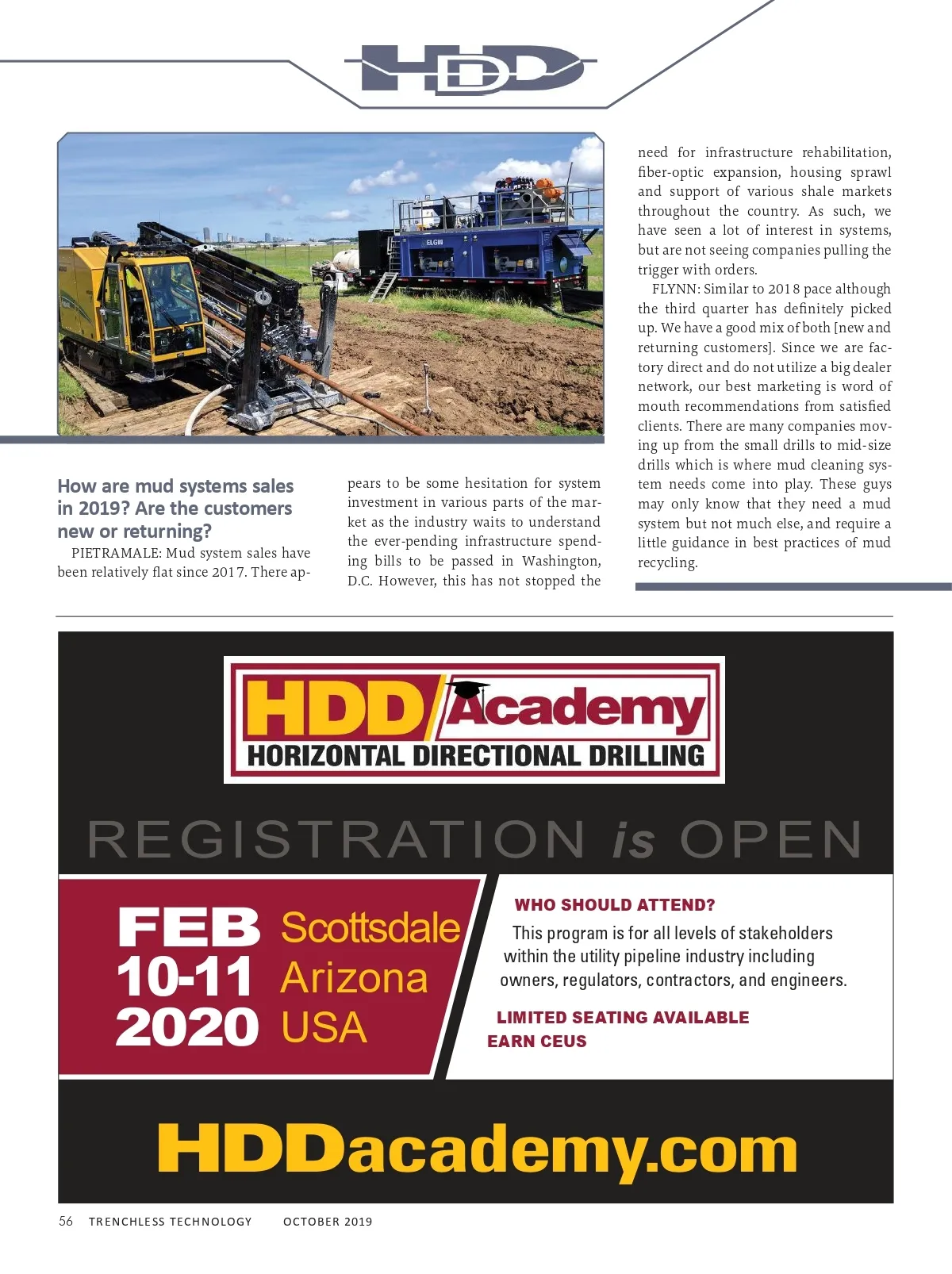 HDD

ELGIN

How are mud systems sales in 2019? Are the customers new or returning?

PIETRAMALE: Mud system sales have been relatively flat since 2017. There appears to be some hesitation for system investment in various parts of the market as the industry waits to understand the ever-pending infrastructure spending bills to be passed in Washington, D.C. However, this has not stopped the need for infrastructure rehabilitation, fiber-optic expansion, housing sprawl and support of various shale markets throughout the country. As such, we have seen a lot of interest in systems, but are not seeing companies pulling the trigger with orders.

FLYNN: Similar to 2018 pace although the third quarter has definitely picked up. We have a good mix of both [new and returning customers]. Since we are factory direct and do not utilize a big dealer network, our best marketing is word of mouth recommendations from satisfied clients. There are many companies moving up from the small drills to mid-size drills which is where mud cleaning system needs come into play. These guys may only know that they need a mud system but not much else, and require a little guidance in best practices of mud recycling.

HDD Academy
HORIZONTAL DIRECTIONAL DRILLING

REGISTRATION is OPEN

FEB 10-11 2020
Scottsdale Arizona USA

WHO SHOULD ATTEND?
This program is for all levels of stakeholders within the utility pipeline industry including owners, regulators, contractors, and engineers.

LIMITED SEATING AVAILABLE
EARN CEUS

HDDacademy.com

56 TRENCHLESS TECHNOLOGY OCTOBER 2019